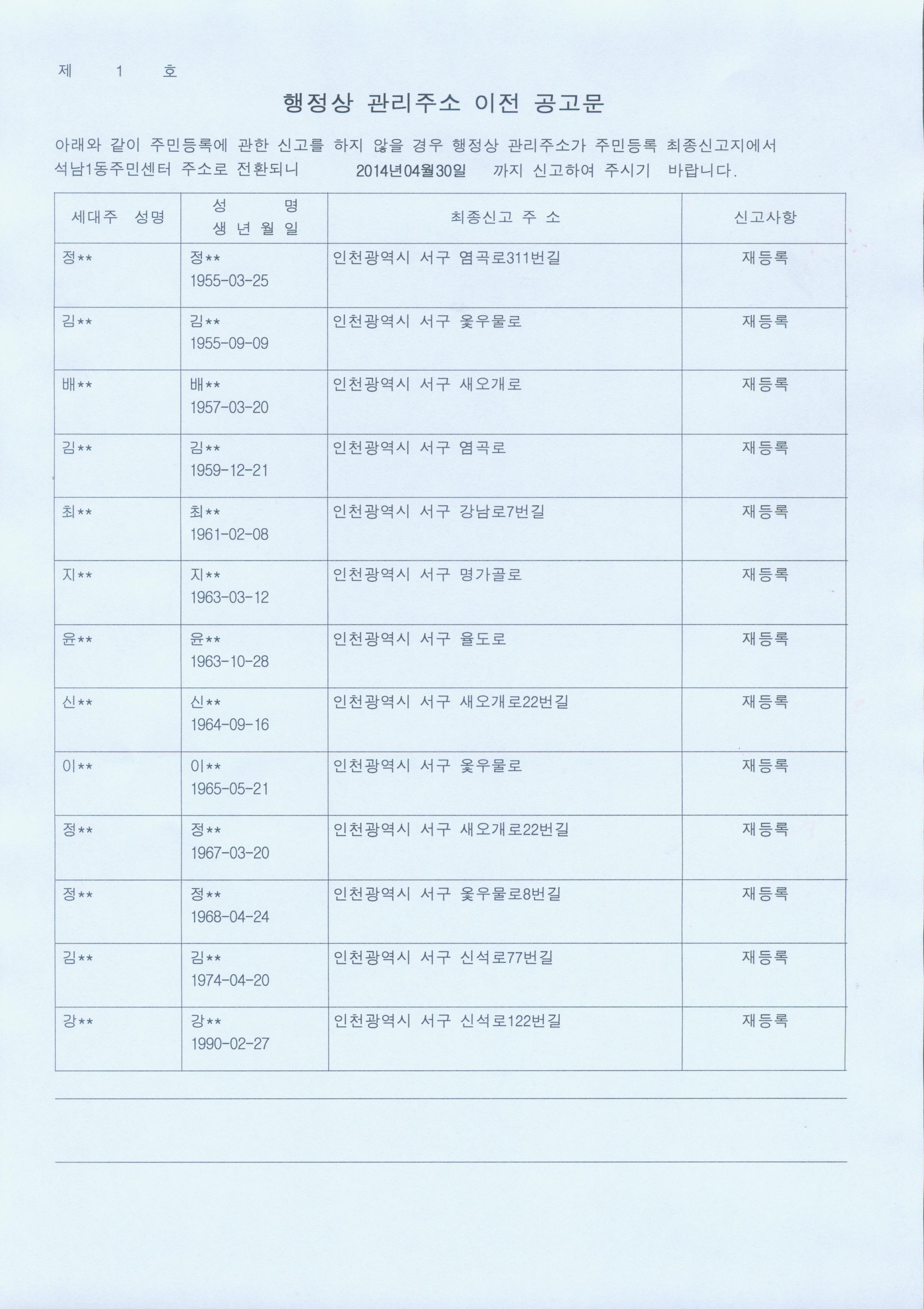 제 1 호

행정상 관리주소 이전 공고문

아래와 같이 주민등록에 관한 신고를 하지 않을 경우 행정상 관리주소가 주민등록 최종신고지에서 석남1동주민센터 주소로 전환되니 2014년04월30일 까지 신고하여 주시기 바랍니다.

| 세대주 성명 | 성 명 생 년 월 일 | 최종신고 주 소 | 신고사항 |
|---|---|---|---|
| 정** | 정** 1955-03-25 | 인천광역시 서구 염곡로311번길 | 재등록 |
| 김** | 김** 1955-09-09 | 인천광역시 서구 옻우물로 | 재등록 |
| 배** | 배** 1957-03-20 | 인천광역시 서구 새오개로 | 재등록 |
| 김** | 김** 1959-12-21 | 인천광역시 서구 염곡로 | 재등록 |
| 최** | 최** 1961-02-08 | 인천광역시 서구 강남로7번길 | 재등록 |
| 지** | 지** 1963-03-12 | 인천광역시 서구 명가골로 | 재등록 |
| 윤** | 윤** 1963-10-28 | 인천광역시 서구 율도로 | 재등록 |
| 신** | 신** 1964-09-16 | 인천광역시 서구 새오개로22번길 | 재등록 |
| 이** | 이** 1965-05-21 | 인천광역시 서구 옻우물로 | 재등록 |
| 정** | 정** 1967-03-20 | 인천광역시 서구 새오개로22번길 | 재등록 |
| 정** | 정** 1968-04-24 | 인천광역시 서구 옻우물로8번길 | 재등록 |
| 김** | 김** 1974-04-20 | 인천광역시 서구 신석로77번길 | 재등록 |
| 강** | 강** 1990-02-27 | 인천광역시 서구 신석로122번길 | 재등록 |